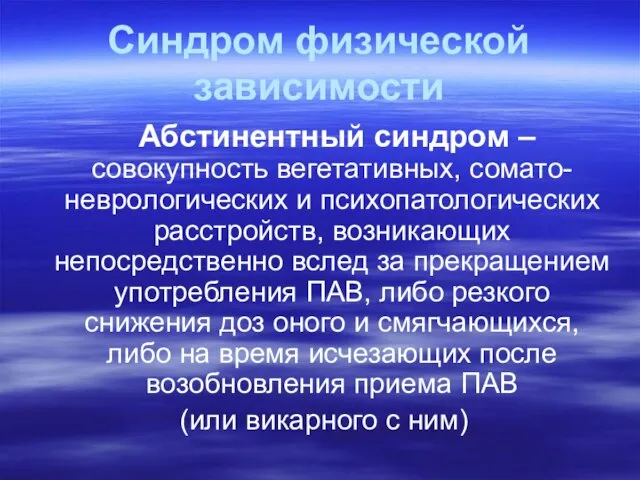 Синдром физической зависимости

Абстинентный синдром – совокупность вегетативных, сомато-неврологических и психопатологических расстройств, возникающих непосредственно вслед за прекращением употребления ПАВ, либо резкого снижения доз оного и смягчающихся, либо на время исчезающих после возобновления приема ПАВ (или викарного с ним)